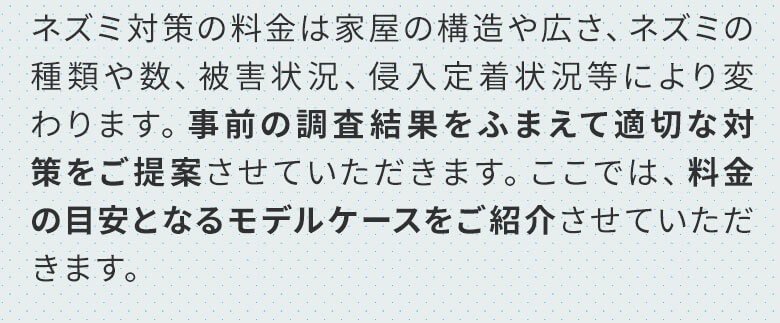 ネズミ対策の料金は家屋の構造や広さ、ネズミの種類や数、被害状況、侵入定着状況等により変わります。事前の調査結果をふまえて適切な対策をご提案させていただきます。ここでは、料金の目安となるモデルケースをご紹介させていただきます。